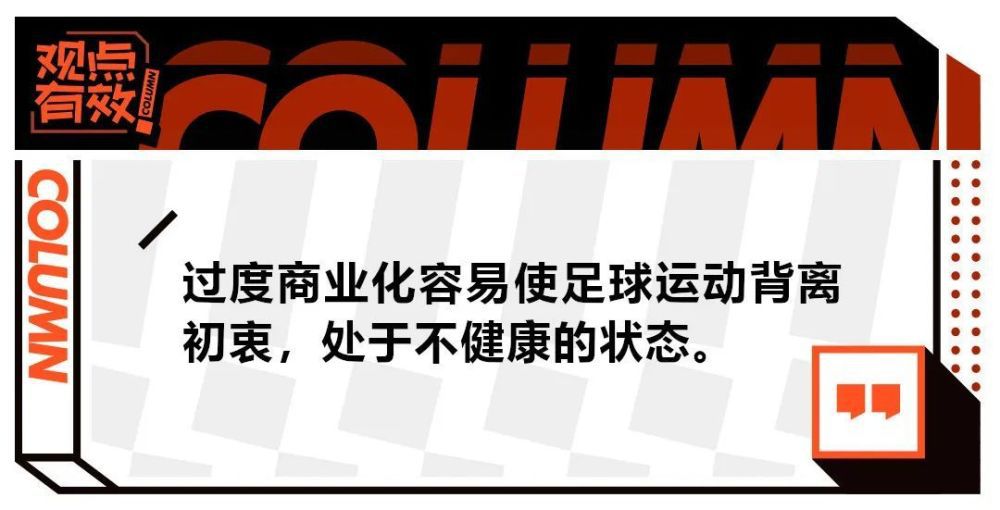 观点有效 COLUMN

COLUMN

COLUMN

过度商业化容易使足球运动背离初衷，处于不健康的状态。